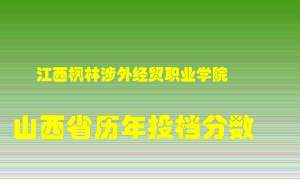 江西枫林涉外经贸职业学院

山西省历年投档分数